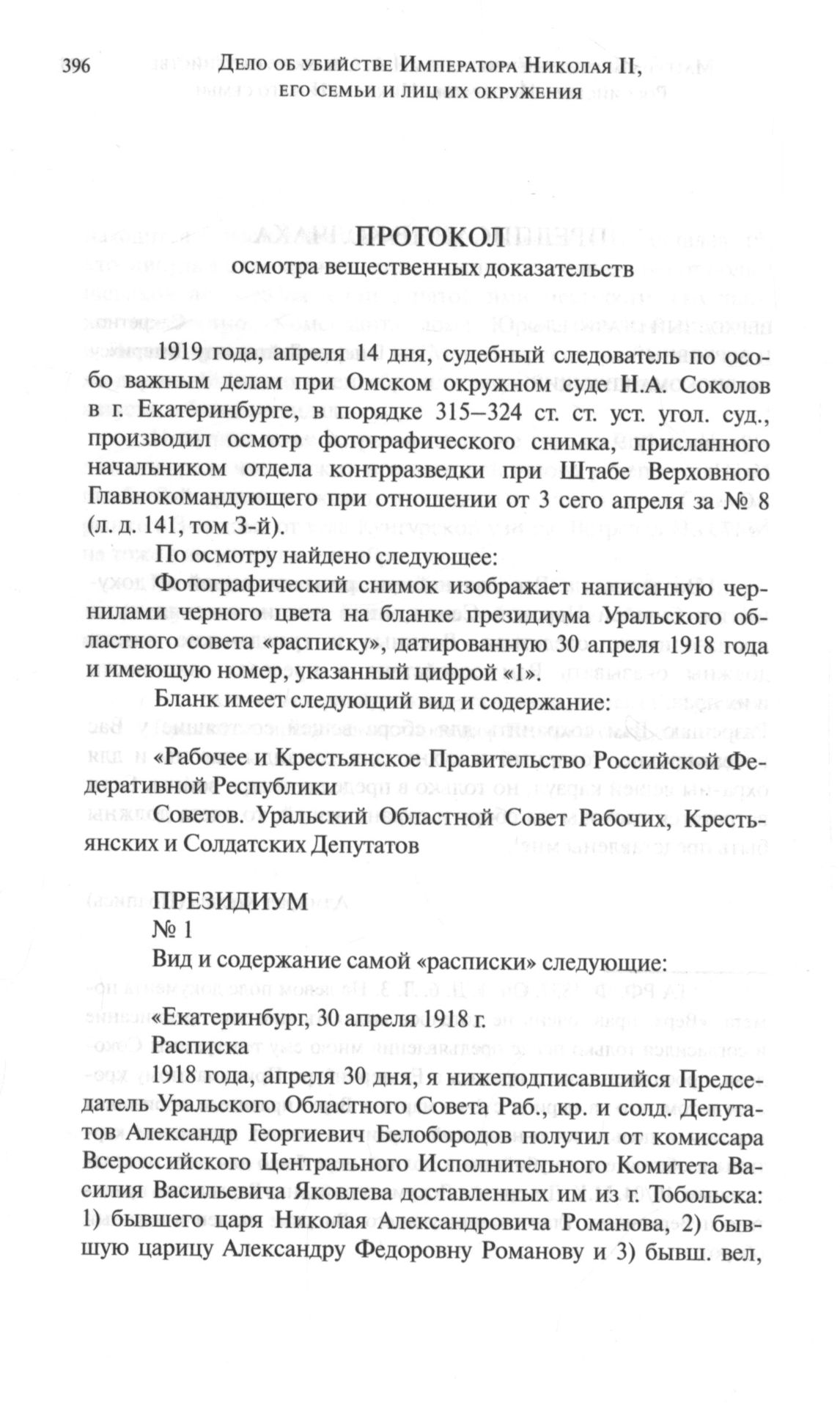 396 Дело об убийстве Императора Николая II, его семьи и лиц их окружения

ПРОТОКОЛ
осмотра вещественных доказательств

1919 года, апреля 14 дня, судебный следователь по особо важным делам при Омском окружном суде Н.А. Соколов в г. Екатеринбурге, в порядке 315–324 ст. ст. уст. угол. суд., производил осмотр фотографического снимка, присланного начальником отдела контрразведки при Штабе Верховного Главнокомандующего при отношении от 3 сего апреля за № 8 (л. д. 141, том 3-й).

По осмотру найдено следующее:

Фотографический снимок изображает написанную чернилами черного цвета на бланке президиума Уральского областного совета «расписку», датированную 30 апреля 1918 года и имеющую номер, указанный цифрой «1».

Бланк имеет следующий вид и содержание:

«Рабочее и Крестьянское Правительство Российской Федеративной Республики

Советов. Уральский Областной Совет Рабочих, Крестьянских и Солдатских Депутатов

ПРЕЗИДИУМ
№ 1

Вид и содержание самой «расписки» следующие:

«Екатеринбург, 30 апреля 1918 г.
Расписка

1918 года, апреля 30 дня, я нижеподписавшийся Председатель Уральского Областного Совета Раб., кр. и солд. Депутатов Александр Георгиевич Белобородов получил от комиссара Всероссийского Центрального Исполнительного Комитета Василия Васильевича Яковлева доставленных им из г. Тобольска: 1) бывшего царя Николая Александровича Романова, 2) бывшую царицу Александру Федоровну Романову и 3) бывш. вел,